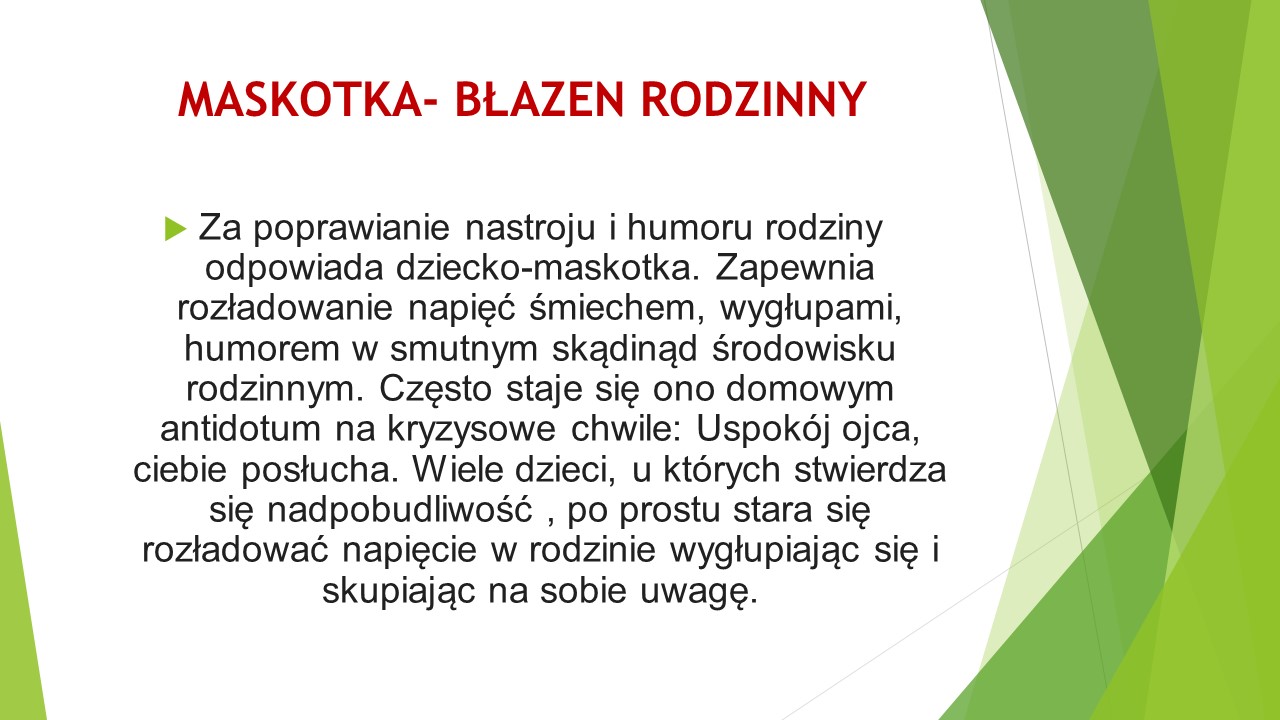 MASKOTKA- BŁAZEN RODZINNY

Za poprawianie nastroju i humoru rodziny odpowiada dziecko-maskotka. Zapewnia rozładowanie napięć śmiechem, wygłupami, humorem w smutnym skądinąd środowisku rodzinnym. Często staje się ono domowym antidotum na kryzysowe chwile: Uspokój ojca, ciebie posłucha. Wiele dzieci, u których stwierdza się nadpobudliwość , po prostu stara się rozładować napięcie w rodzinie wygłupiając się i skupiając na sobie uwagę.